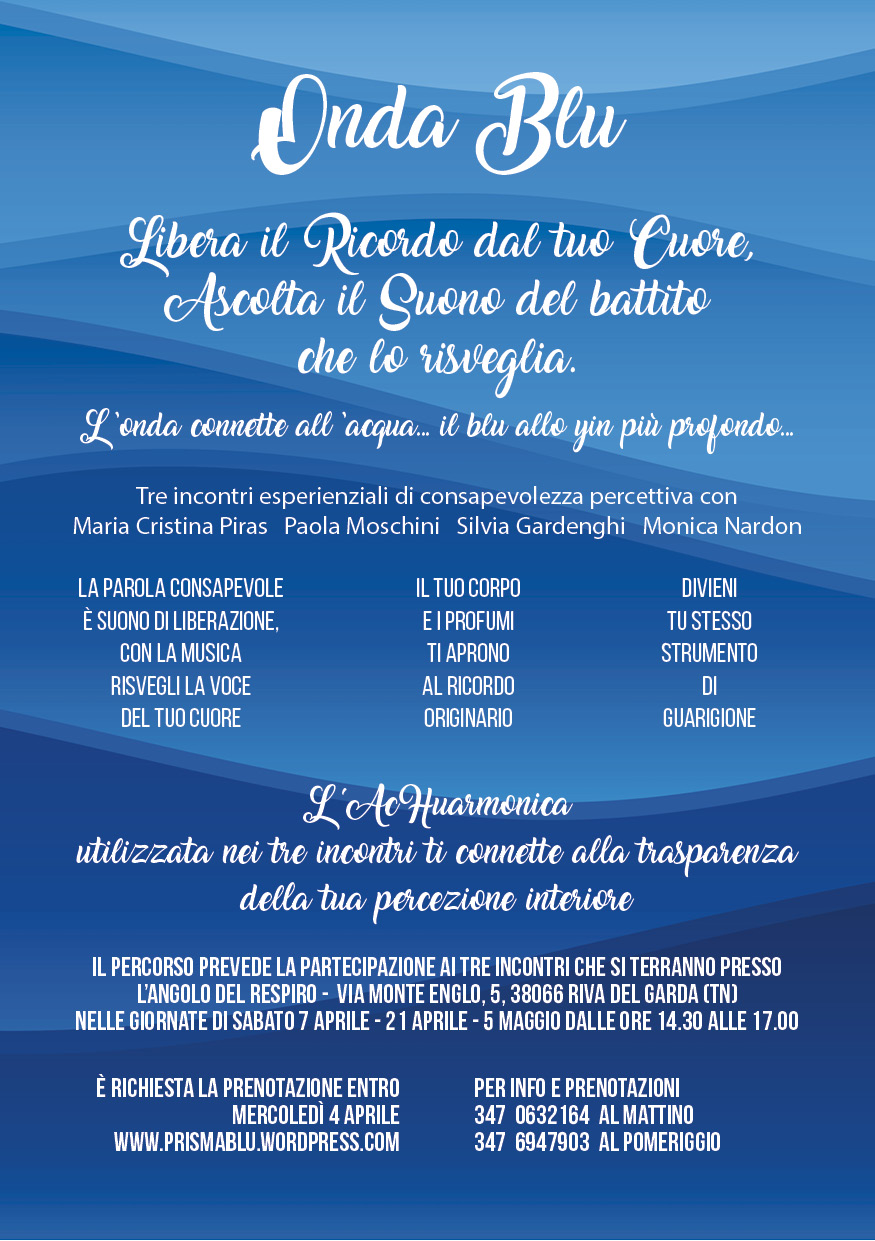 Onda Blu

Libera il Ricordo dal tuo Cuore, Ascolta il Suono del battito che lo risveglia.

L'onda connette all 'acqua... il blu allo yin più profondo...

Tre incontri esperienziali di consapevolezza percettiva con
Maria Cristina Piras Paola Moschini Silvia Gardenghi Monica Nardon

LA PAROLA CONSAPEVOLE È SUONO DI LIBERAZIONE, CON LA MUSICA RISVEGLI LA VOCE DEL TUO CUORE

IL TUO CORPO E I PROFUMI TI APRONO AL RICORDO ORIGINARIO

DIVIENI TU STESSO STRUMENTO DI GUARIGIONE

L'AcHuarmonica
utilizzata nei tre incontri ti connette alla trasparenza della tua percezione interiore

IL PERCORSO PREVEDE LA PARTECIPAZIONE AI TRE INCONTRI CHE SI TERRANNO PRESSO L'ANGOLO DEL RESPIRO - VIA MONTE ENGLO, 5, 38066 RIVA DEL GARDA (TN)
NELLE GIORNATE DI SABATO 7 APRILE - 21 APRILE - 5 MAGGIO DALLE ORE 14.30 ALLE 17.00

È RICHIESTA LA PRENOTAZIONE ENTRO MERCOLEDÌ 4 APRILE
WWW.PRISMABLU.WORDPRESS.COM

PER INFO E PRENOTAZIONI
347 0632164 AL MATTINO
347 6947903 AL POMERIGGIO